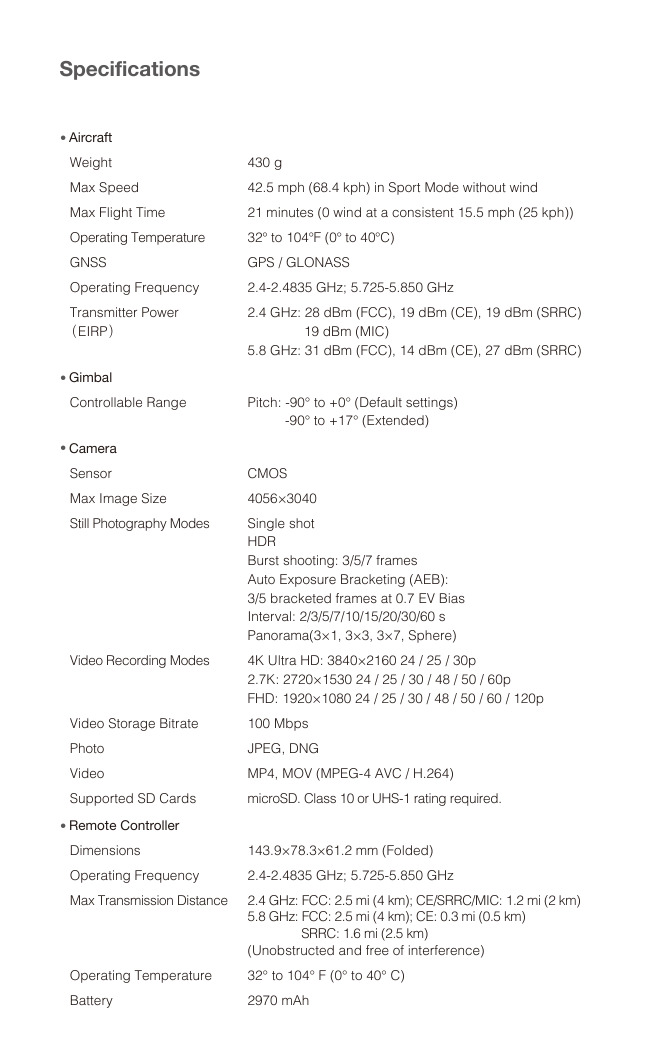 Specifications

• Aircraft

| | |
|---|---|
| Weight | 430 g |
| Max Speed | 42.5 mph (68.4 kph) in Sport Mode without wind |
| Max Flight Time | 21 minutes (0 wind at a consistent 15.5 mph (25 kph)) |
| Operating Temperature | 32° to 104°F (0° to 40°C) |
| GNSS | GPS / GLONASS |
| Operating Frequency | 2.4-2.4835 GHz; 5.725-5.850 GHz |
| Transmitter Power (EIRP) | 2.4 GHz: 28 dBm (FCC), 19 dBm (CE), 19 dBm (SRRC) 19 dBm (MIC) 5.8 GHz: 31 dBm (FCC), 14 dBm (CE), 27 dBm (SRRC) |

• Gimbal

| | |
|---|---|
| Controllable Range | Pitch: -90° to +0° (Default settings) -90° to +17° (Extended) |

• Camera

| | |
|---|---|
| Sensor | CMOS |
| Max Image Size | 4056×3040 |
| Still Photography Modes | Single shot HDR Burst shooting: 3/5/7 frames Auto Exposure Bracketing (AEB): 3/5 bracketed frames at 0.7 EV Bias Interval: 2/3/5/7/10/15/20/30/60 s Panorama(3×1, 3×3, 3×7, Sphere) |
| Video Recording Modes | 4K Ultra HD: 3840×2160 24 / 25 / 30p 2.7K: 2720×1530 24 / 25 / 30 / 48 / 50 / 60p FHD: 1920×1080 24 / 25 / 30 / 48 / 50 / 60 / 120p |
| Video Storage Bitrate | 100 Mbps |
| Photo | JPEG, DNG |
| Video | MP4, MOV (MPEG-4 AVC / H.264) |
| Supported SD Cards | microSD. Class 10 or UHS-1 rating required. |

• Remote Controller

| | |
|---|---|
| Dimensions | 143.9×78.3×61.2 mm (Folded) |
| Operating Frequency | 2.4-2.4835 GHz; 5.725-5.850 GHz |
| Max Transmission Distance | 2.4 GHz: FCC: 2.5 mi (4 km); CE/SRRC/MIC: 1.2 mi (2 km) 5.8 GHz: FCC: 2.5 mi (4 km); CE: 0.3 mi (0.5 km) SRRC: 1.6 mi (2.5 km) (Unobstructed and free of interference) |
| Operating Temperature | 32° to 104° F (0° to 40° C) |
| Battery | 2970 mAh |